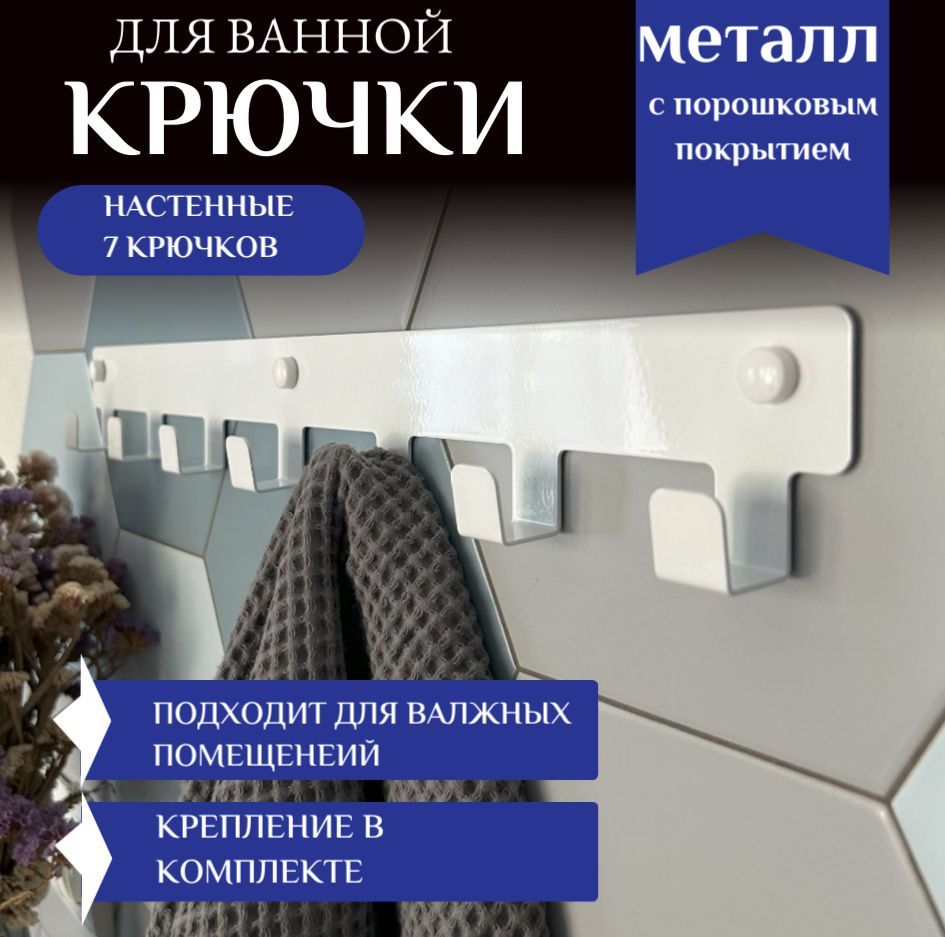 ДЛЯ ВАННОЙ
КРЮЧКИ

металл
с порошковым покрытием

НАСТЕННЫЕ
7 КРЮЧКОВ

ПОДХОДИТ ДЛЯ ВАЛЖНЫХ ПОМЕЩЕНЕИЙ

КРЕПЛЕНИЕ В КОМПЛЕКТЕ